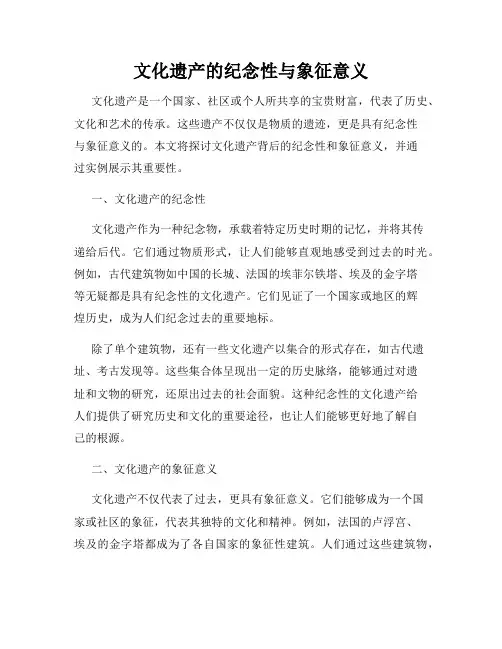 文化遗产的纪念性与象征意义

文化遗产是一个国家、社区或个人所共享的宝贵财富，代表了历史、文化和艺术的传承。这些遗产不仅仅是物质的遗迹，更是具有纪念性与象征意义的。本文将探讨文化遗产背后的纪念性和象征意义，并通过实例展示其重要性。

一、文化遗产的纪念性

文化遗产作为一种纪念物，承载着特定历史时期的记忆，并将其传递给后代。它们通过物质形式，让人们能够直观地感受到过去的时光。例如，古代建筑物如中国的长城、法国的埃菲尔铁塔、埃及的金字塔等无疑都是具有纪念性的文化遗产。它们见证了一个国家或地区的辉煌历史，成为人们纪念过去的重要地标。

除了单个建筑物，还有一些文化遗产以集合的形式存在，如古代遗址、考古发现等。这些集合体呈现出一定的历史脉络，能够通过对遗址和文物的研究，还原出过去的社会面貌。这种纪念性的文化遗产给人们提供了研究历史和文化的重要途径，也让人们能够更好地了解自己的根源。

二、文化遗产的象征意义

文化遗产不仅代表了过去，更具有象征意义。它们能够成为一个国家或社区的象征，代表其独特的文化和精神。例如，法国的卢浮宫、埃及的金字塔都成为了各自国家的象征性建筑。人们通过这些建筑物，